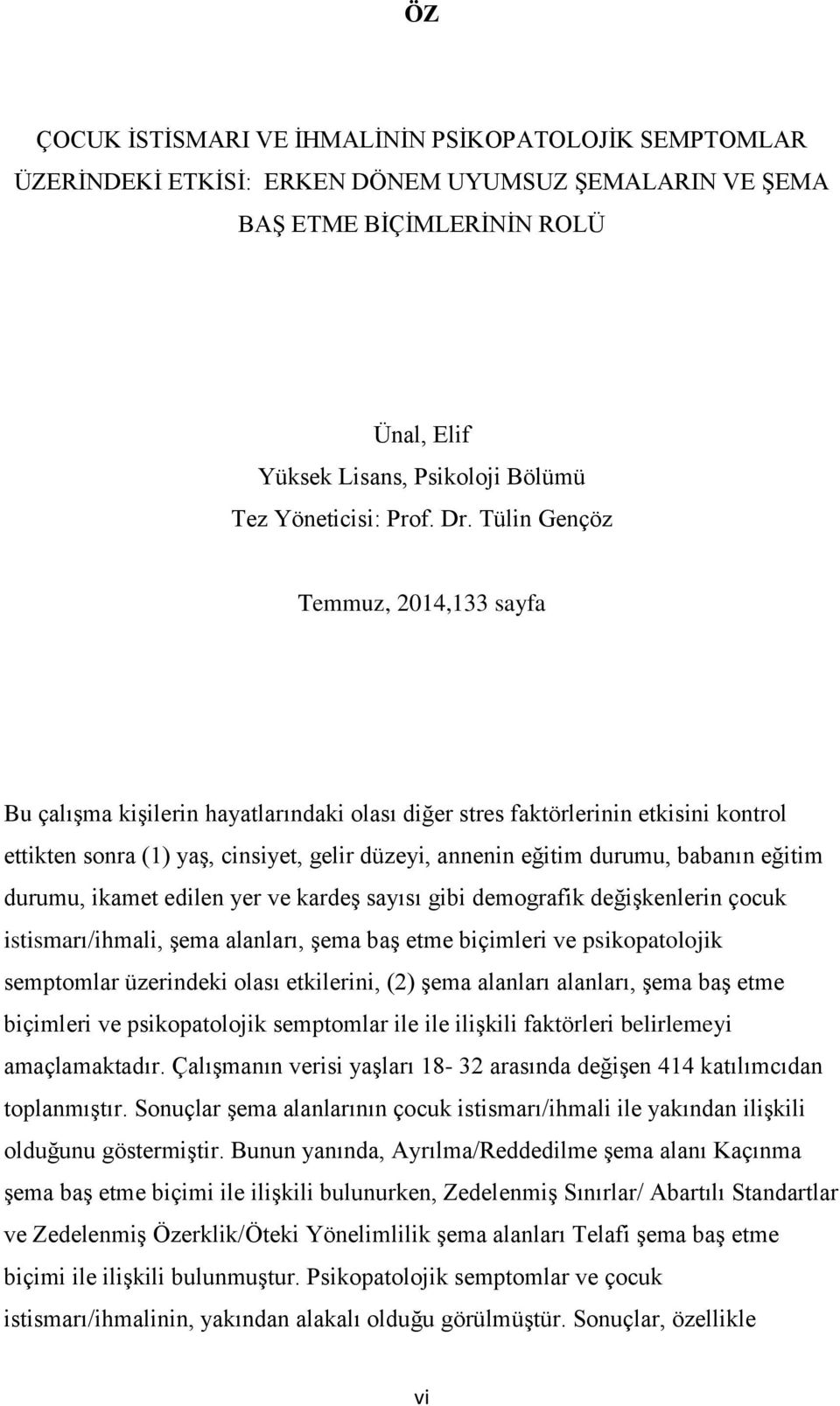 ÖZ

ÇOCUK İSTİSMARI VE İHMALİNİN PSİKOPATOLOJİK SEMPTOMLAR ÜZERİNDEKİ ETKİSİ: ERKEN DÖNEM UYUMSUZ ŞEMALARIN VE ŞEMA BAŞ ETME BİÇİMLERİNİN ROLÜ

Ünal, Elif
Yüksek Lisans, Psikoloji Bölümü
Tez Yöneticisi: Prof. Dr. Tülin Gençöz

Temmuz, 2014,133 sayfa

Bu çalışma kişilerin hayatlarındaki olası diğer stres faktörlerinin etkisini kontrol ettikten sonra (1) yaş, cinsiyet, gelir düzeyi, annenin eğitim durumu, babanın eğitim durumu, ikamet edilen yer ve kardeş sayısı gibi demografik değişkenlerin çocuk istismarı/ihmali, şema alanları, şema baş etme biçimleri ve psikopatolojik semptomlar üzerindeki olası etkilerini, (2) şema alanları alanları, şema baş etme biçimleri ve psikopatolojik semptomlar ile ile ilişkili faktörleri belirlemeyi amaçlamaktadır. Çalışmanın verisi yaşları 18- 32 arasında değişen 414 katılımcıdan toplanmıştır. Sonuçlar şema alanlarının çocuk istismarı/ihmali ile yakından ilişkili olduğunu göstermiştir. Bunun yanında, Ayrılma/Reddedilme şema alanı Kaçınma şema baş etme biçimi ile ilişkili bulunurken, Zedelenmiş Sınırlar/ Abartılı Standartlar ve Zedelenmiş Özerklik/Öteki Yönelimlilik şema alanları Telafi şema baş etme biçimi ile ilişkili bulunmuştur. Psikopatolojik semptomlar ve çocuk istismarı/ihmalinin, yakından alakalı olduğu görülmüştür. Sonuçlar, özellikle

vi